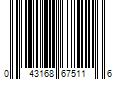 0 43168 67511 6